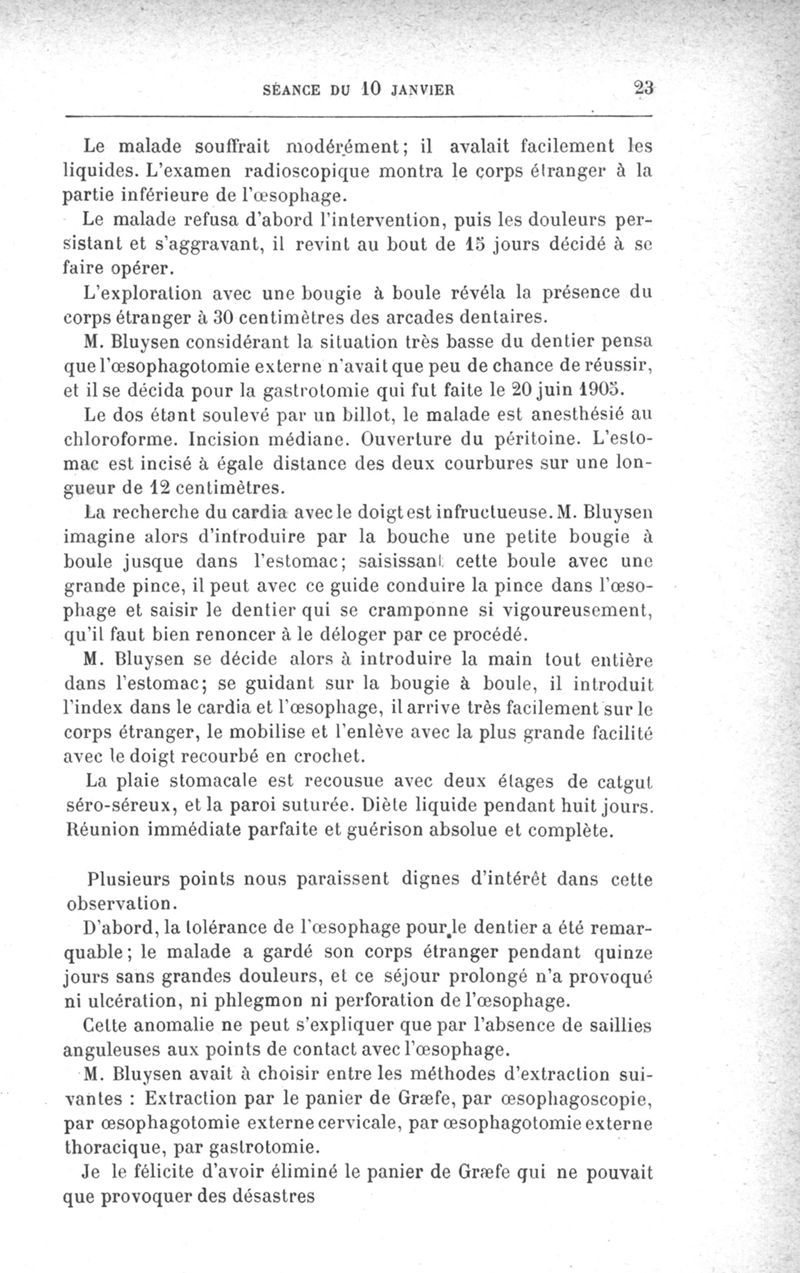 SÉANCE DU 10 JANVIER 23

Le malade souffrait modérément; il avalait facilement les liquides. L'examen radioscopique montra le corps étranger à la partie inférieure de l'œsophage.

Le malade refusa d'abord l'intervention, puis les douleurs persistant et s'aggravant, il revint au bout de 15 jours décidé à se faire opérer.

L'exploration avec une bougie à boule révéla la présence du corps étranger à 30 centimètres des arcades dentaires.

M. Bluysen considérant la situation très basse du dentier pensa que l'œsophagotomie externe n'avait que peu de chance de réussir, et il se décida pour la gastrotomie qui fut faite le 20 juin 1905.

Le dos étant soulevé par un billot, le malade est anesthésié au chloroforme. Incision médiane. Ouverture du péritoine. L'estomac est incisé à égale distance des deux courbures sur une longueur de 12 centimètres.

La recherche du cardia avec le doigt est infructueuse. M. Bluysen imagine alors d'introduire par la bouche une petite bougie à boule jusque dans l'estomac; saisissant cette boule avec une grande pince, il peut avec ce guide conduire la pince dans l'œsophage et saisir le dentier qui se cramponne si vigoureusement, qu'il faut bien renoncer à le déloger par ce procédé.

M. Bluysen se décide alors à introduire la main tout entière dans l'estomac; se guidant sur la bougie à boule, il introduit l'index dans le cardia et l'œsophage, il arrive très facilement sur le corps étranger, le mobilise et l'enlève avec la plus grande facilité avec le doigt recourbé en crochet.

La plaie stomacale est recousue avec deux étages de catgut séro-séreux, et la paroi suturée. Diète liquide pendant huit jours. Réunion immédiate parfaite et guérison absolue et complète.

Plusieurs points nous paraissent dignes d'intérêt dans cette observation.

D'abord, la tolérance de l'œsophage pour le dentier a été remarquable; le malade a gardé son corps étranger pendant quinze jours sans grandes douleurs, et ce séjour prolongé n'a provoqué ni ulcération, ni phlegmon ni perforation de l'œsophage.

Cette anomalie ne peut s'expliquer que par l'absence de saillies anguleuses aux points de contact avec l'œsophage.

M. Bluysen avait à choisir entre les méthodes d'extraction suivantes : Extraction par le panier de Græfe, par œsophagoscopie, par œsophagotomie externe cervicale, par œsophagotomie externe thoracique, par gastrotomie.

Je le félicite d'avoir éliminé le panier de Græfe qui ne pouvait que provoquer des désastres